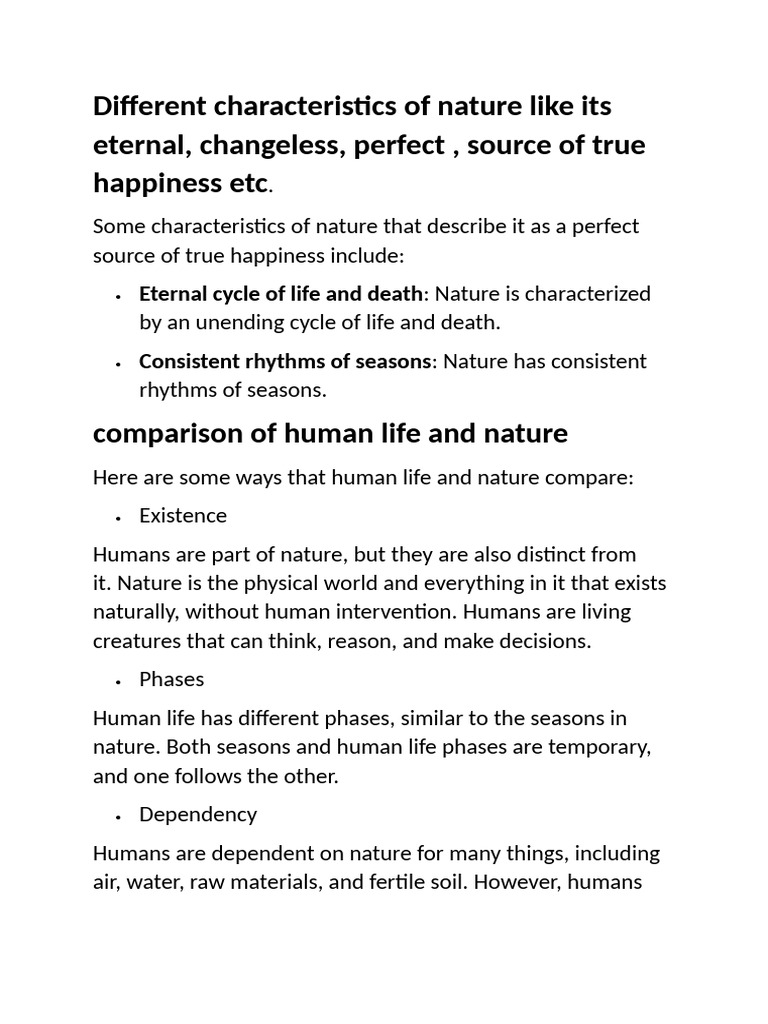 Different characteristics of nature like its eternal, changeless, perfect , source of true happiness etc.

Some characteristics of nature that describe it as a perfect source of true happiness include:

• Eternal cycle of life and death: Nature is characterized by an unending cycle of life and death.
• Consistent rhythms of seasons: Nature has consistent rhythms of seasons.

comparison of human life and nature

Here are some ways that human life and nature compare:

• Existence

Humans are part of nature, but they are also distinct from it. Nature is the physical world and everything in it that exists naturally, without human intervention. Humans are living creatures that can think, reason, and make decisions.

• Phases

Human life has different phases, similar to the seasons in nature. Both seasons and human life phases are temporary, and one follows the other.

• Dependency

Humans are dependent on nature for many things, including air, water, raw materials, and fertile soil. However, humans